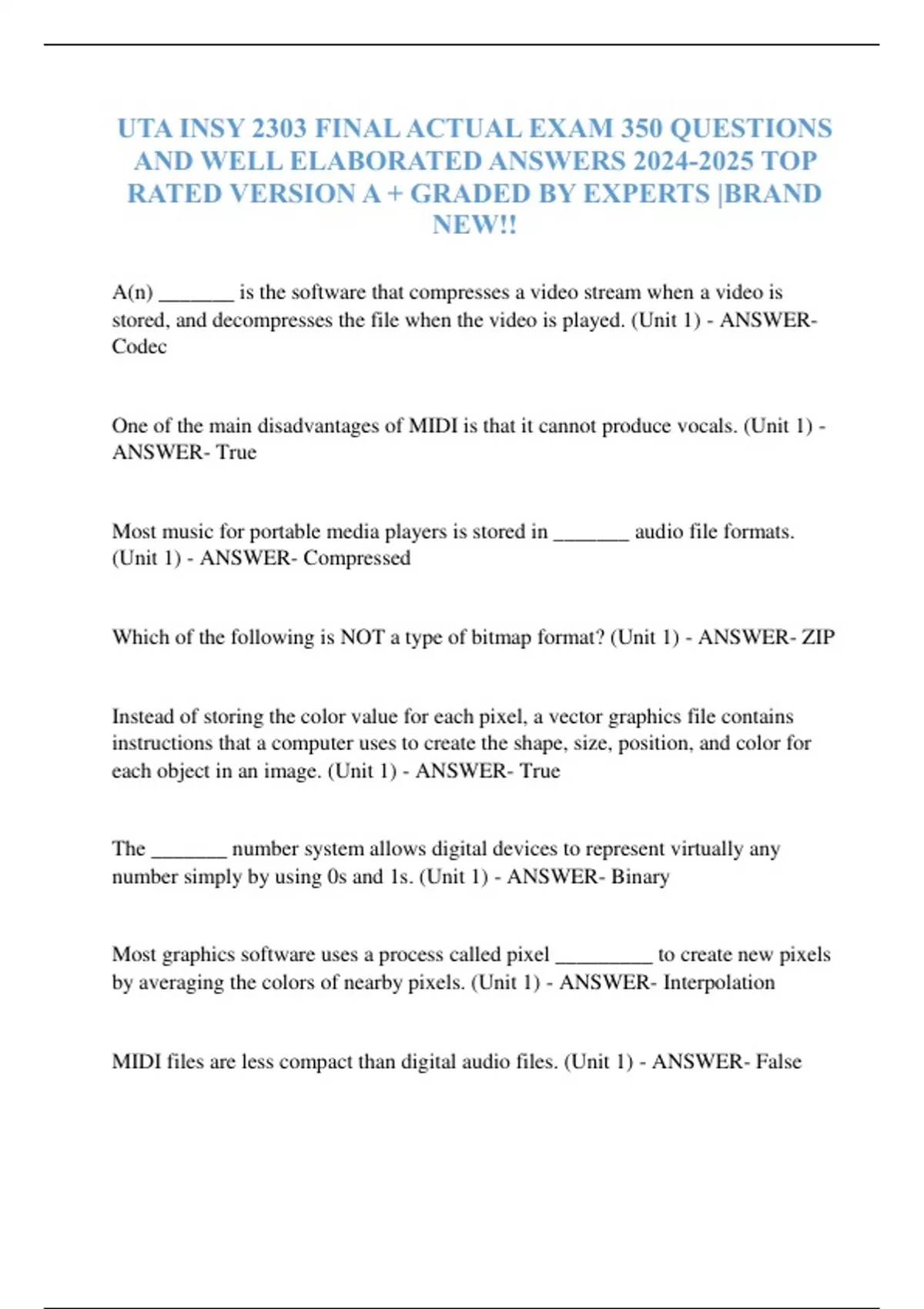 UTA INSY 2303 FINAL ACTUAL EXAM 350 QUESTIONS AND WELL ELABORATED ANSWERS 2024-2025 TOP RATED VERSION A + GRADED BY EXPERTS |BRAND NEW!!

A(n) _______ is the software that compresses a video stream when a video is stored, and decompresses the file when the video is played. (Unit 1) - ANSWER- Codec

One of the main disadvantages of MIDI is that it cannot produce vocals. (Unit 1) - ANSWER- True

Most music for portable media players is stored in _______ audio file formats. (Unit 1) - ANSWER- Compressed

Which of the following is NOT a type of bitmap format? (Unit 1) - ANSWER- ZIP

Instead of storing the color value for each pixel, a vector graphics file contains instructions that a computer uses to create the shape, size, position, and color for each object in an image. (Unit 1) - ANSWER- True

The _______ number system allows digital devices to represent virtually any number simply by using 0s and 1s. (Unit 1) - ANSWER- Binary

Most graphics software uses a process called pixel _________ to create new pixels by averaging the colors of nearby pixels. (Unit 1) - ANSWER- Interpolation

MIDI files are less compact than digital audio files. (Unit 1) - ANSWER- False